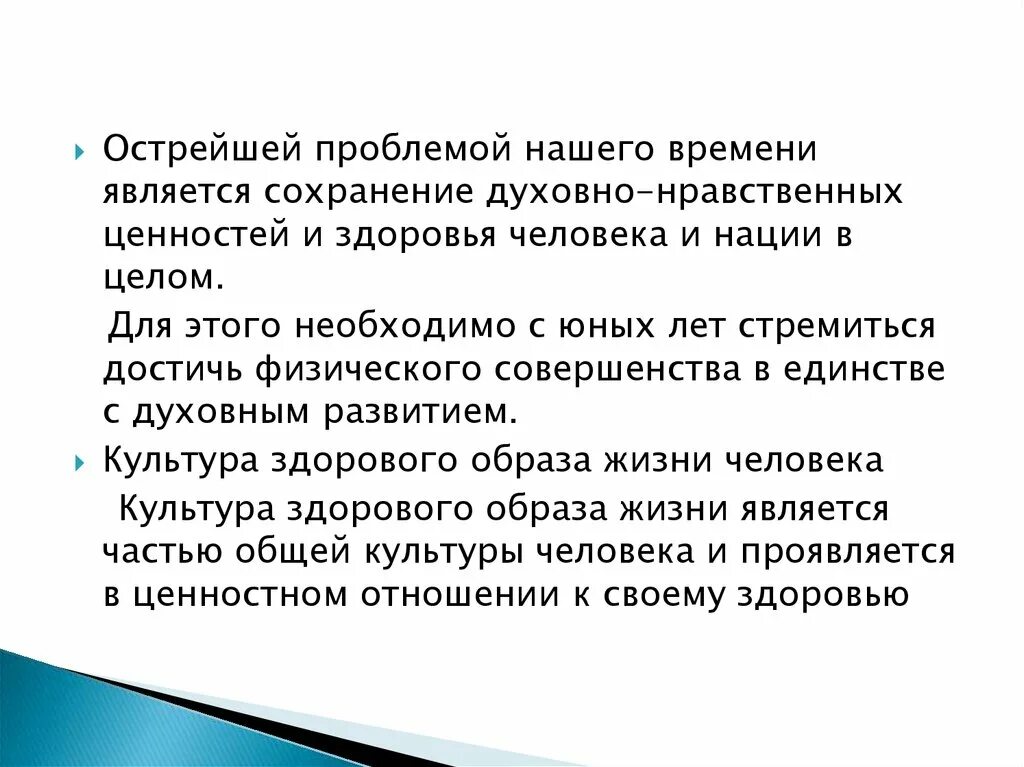 Острейшей проблемой нашего времени является сохранение духовно-нравственных ценностей и здоровья человека и нации в целом.

Для этого необходимо с юных лет стремиться достичь физического совершенства в единстве с духовным развитием.

Культура здорового образа жизни человека

Культура здорового образа жизни является частью общей культуры человека и проявляется в ценностном отношении к своему здоровью